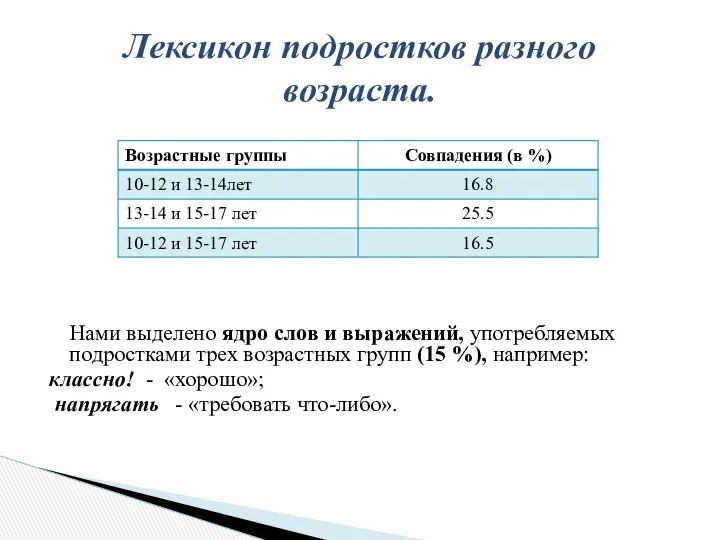 Лексикон подростков разного возраста.

| Возрастные группы | Совпадения (в %) |
|---|---|
| 10-12 и 13-14лет | 16.8 |
| 13-14 и 15-17 лет | 25.5 |
| 10-12 и 15-17 лет | 16.5 |

Нами выделено ядро слов и выражений, употребляемых подростками трех возрастных групп (15 %), например:
классно! - «хорошо»;
напрягать - «требовать что-либо».